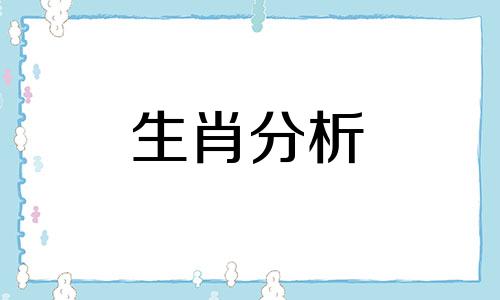 生肖分析